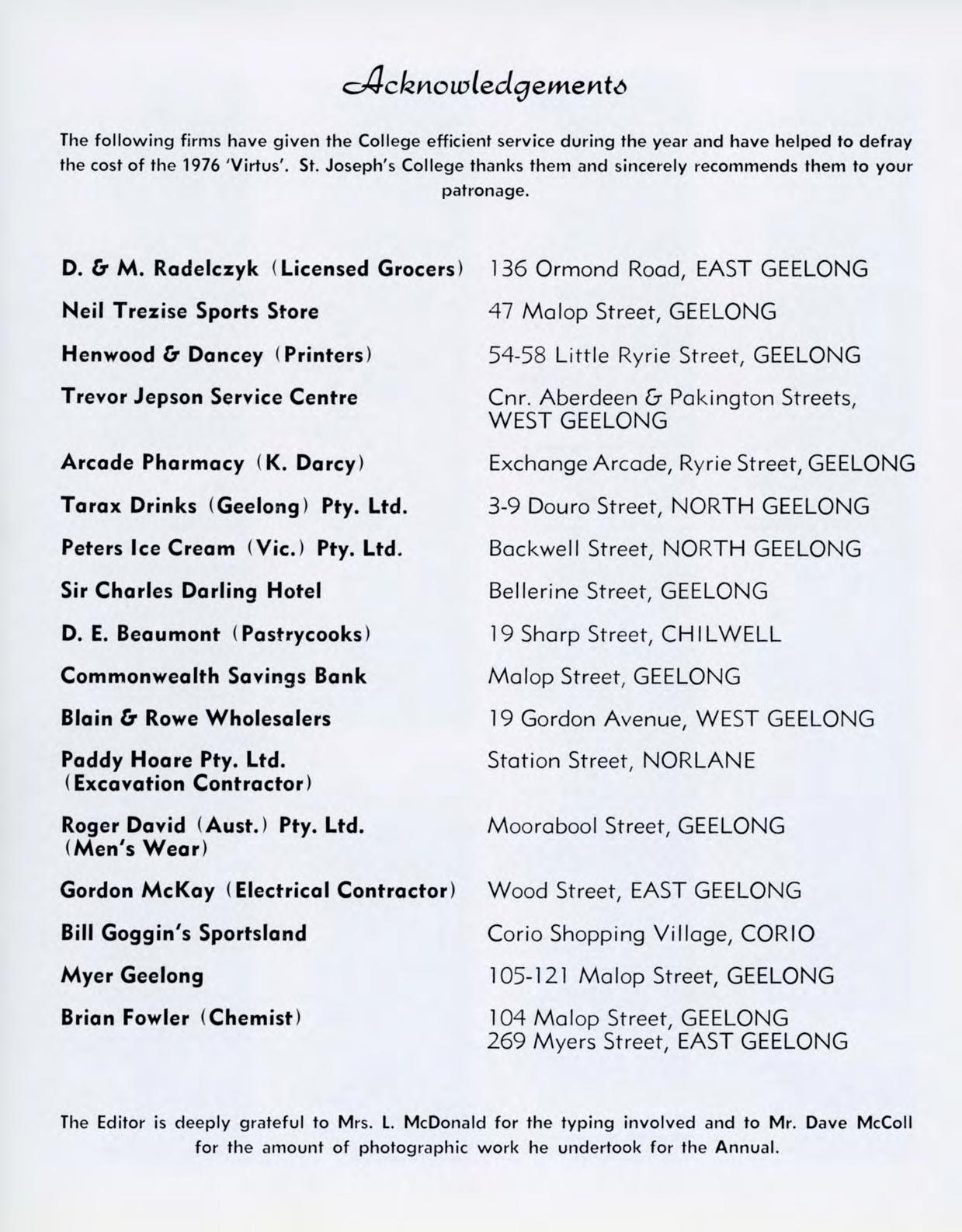 Acknowledgements

The following firms have given the College efficient service during the year and have helped to defray the cost of the 1976 'Virtus'. St. Joseph's College thanks them and sincerely recommends them to your patronage.

| | |
|---|---|
| D. & M. Radelczyk (Licensed Grocers) | 136 Ormond Road, EAST GEELONG |
| Neil Trezise Sports Store | 47 Malop Street, GEELONG |
| Henwood & Dancey (Printers) | 54-58 Little Ryrie Street, GEELONG |
| Trevor Jepson Service Centre | Cnr. Aberdeen & Pakington Streets, WEST GEELONG |
| Arcade Pharmacy (K. Darcy) | Exchange Arcade, Ryrie Street, GEELONG |
| Tarax Drinks (Geelong) Pty. Ltd. | 3-9 Douro Street, NORTH GEELONG |
| Peters Ice Cream (Vic.) Pty. Ltd. | Backwell Street, NORTH GEELONG |
| Sir Charles Darling Hotel | Bellerine Street, GEELONG |
| D. E. Beaumont (Pastrycooks) | 19 Sharp Street, CHILWELL |
| Commonwealth Savings Bank | Malop Street, GEELONG |
| Blain & Rowe Wholesalers | 19 Gordon Avenue, WEST GEELONG |
| Paddy Hoare Pty. Ltd. (Excavation Contractor) | Station Street, NORLANE |
| Roger David (Aust.) Pty. Ltd. (Men's Wear) | Moorabool Street, GEELONG |
| Gordon McKay (Electrical Contractor) | Wood Street, EAST GEELONG |
| Bill Goggin's Sportsland | Corio Shopping Village, CORIO |
| Myer Geelong | 105-121 Malop Street, GEELONG |
| Brian Fowler (Chemist) | 104 Malop Street, GEELONG 269 Myers Street, EAST GEELONG |

The Editor is deeply grateful to Mrs. L. McDonald for the typing involved and to Mr. Dave McColl for the amount of photographic work he undertook for the Annual.